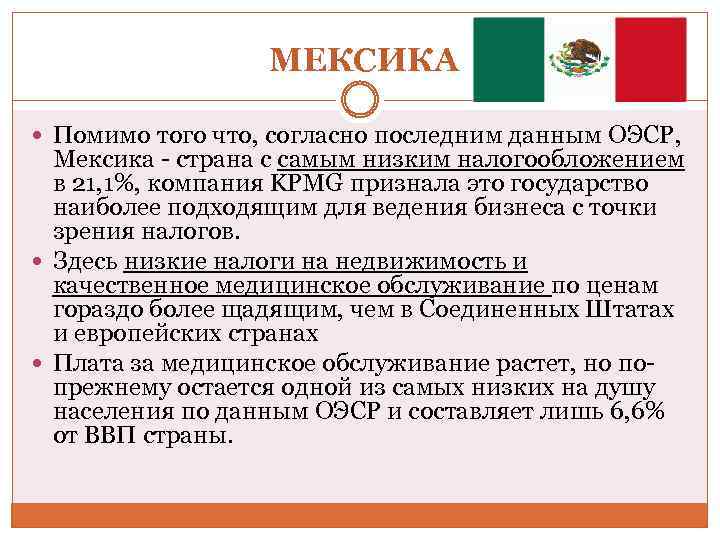 МЕКСИКА

Помимо того что, согласно последним данным ОЭСР, Мексика - страна с самым низким налогообложением в 21,1%, компания KPMG признала это государство наиболее подходящим для ведения бизнеса с точки зрения налогов.

Здесь низкие налоги на недвижимость и качественное медицинское обслуживание по ценам гораздо более щадящим, чем в Соединенных Штатах и европейских странах

Плата за медицинское обслуживание растет, но по-прежнему остается одной из самых низких на душу населения по данным ОЭСР и составляет лишь 6,6% от ВВП страны.